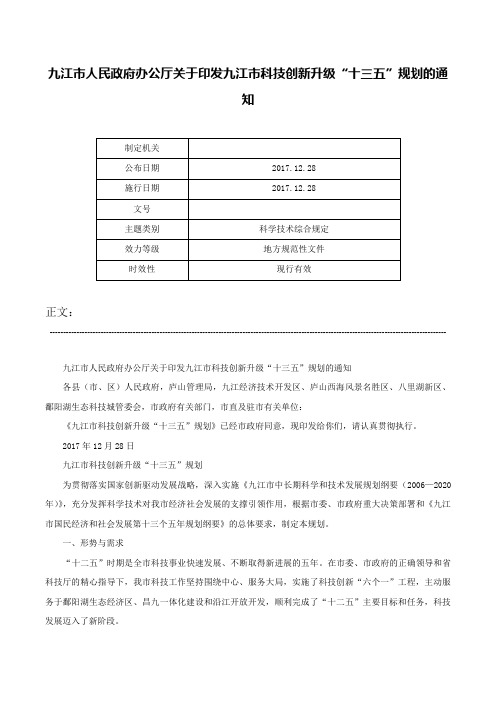 九江市人民政府办公厅关于印发九江市科技创新升级“十三五”规划的通知

| 制定机关 | |
|---|---|
| 公布日期 | 2017.12.28 |
| 施行日期 | 2017.12.28 |
| 文号 | |
| 主题类别 | 科学技术综合规定 |
| 效力等级 | 地方规范性文件 |
| 时效性 | 现行有效 |

正文：

九江市人民政府办公厅关于印发九江市科技创新升级“十三五”规划的通知

各县（市、区）人民政府，庐山管理局，九江经济技术开发区、庐山西海风景名胜区、八里湖新区、鄱阳湖生态科技城管委会，市政府有关部门，市直及驻市有关单位：

《九江市科技创新升级“十三五”规划》已经市政府同意，现印发给你们，请认真贯彻执行。

2017年12月28日

九江市科技创新升级“十三五”规划

为贯彻落实国家创新驱动发展战略，深入实施《九江市中长期科学和技术发展规划纲要（2006—2020年）》，充分发挥科学技术对我市经济社会发展的支撑引领作用，根据市委、市政府重大决策部署和《九江市国民经济和社会发展第十三个五年规划纲要》的总体要求，制定本规划。

一、形势与需求

“十二五”时期是全市科技事业快速发展、不断取得新进展的五年。在市委、市政府的正确领导和省科技厅的精心指导下，我市科技工作坚持围绕中心、服务大局，实施了科技创新“六个一”工程，主动服务于鄱阳湖生态经济区、昌九一体化建设和沿江开放开发，顺利完成了“十二五”主要目标和任务，科技发展迈入了新阶段。